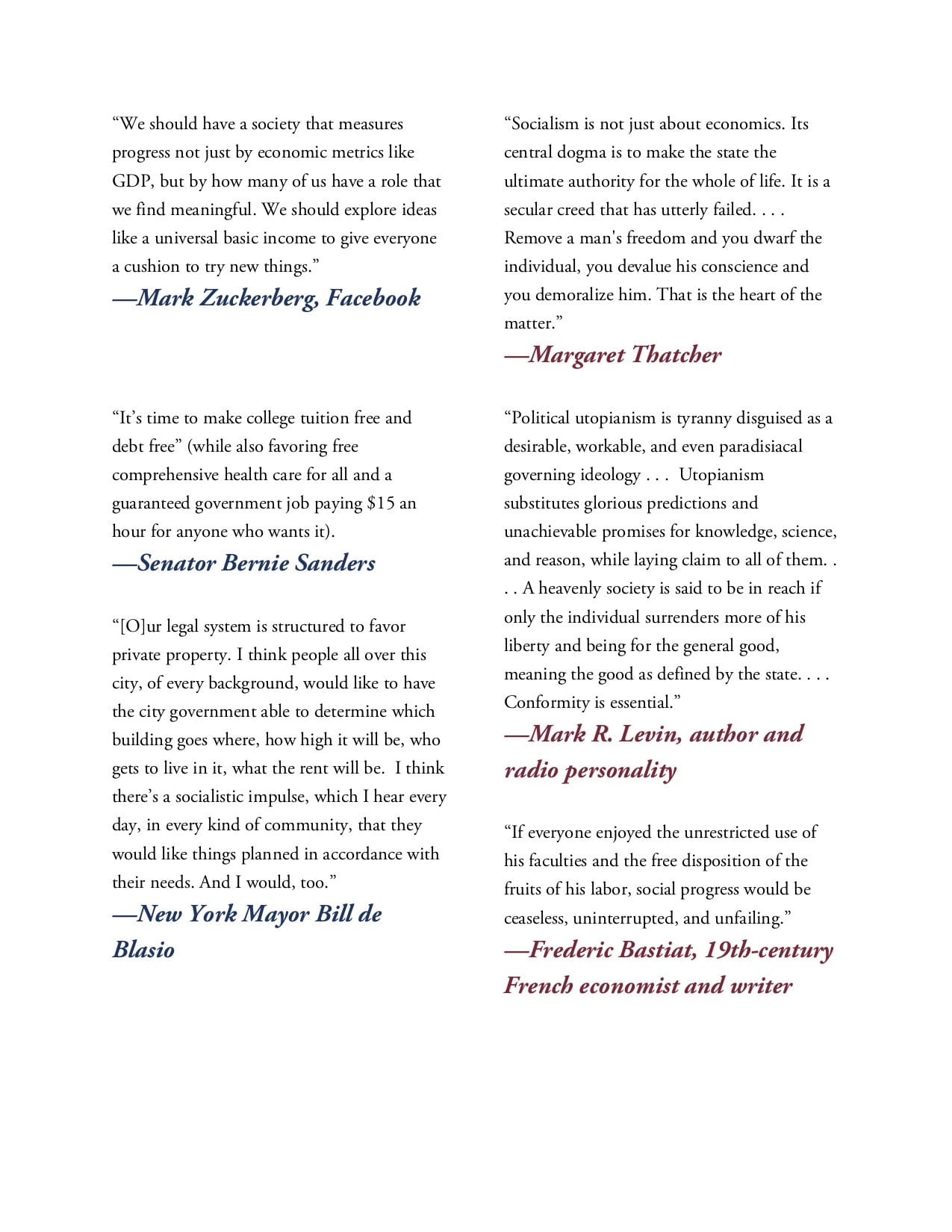 “We should have a society that measures progress not just by economic metrics like GDP, but by how many of us have a role that we find meaningful. We should explore ideas like a universal basic income to give everyone a cushion to try new things.”
—Mark Zuckerberg, Facebook

“It’s time to make college tuition free and debt free” (while also favoring free comprehensive health care for all and a guaranteed government job paying $15 an hour for anyone who wants it).
—Senator Bernie Sanders

“[O]ur legal system is structured to favor private property. I think people all over this city, of every background, would like to have the city government able to determine which building goes where, how high it will be, who gets to live in it, what the rent will be. I think there’s a socialistic impulse, which I hear every day, in every kind of community, that they would like things planned in accordance with their needs. And I would, too.”
—New York Mayor Bill de Blasio

“Socialism is not just about economics. Its central dogma is to make the state the ultimate authority for the whole of life. It is a secular creed that has utterly failed. . . . Remove a man's freedom and you dwarf the individual, you devalue his conscience and you demoralize him. That is the heart of the matter.”
—Margaret Thatcher

“Political utopianism is tyranny disguised as a desirable, workable, and even paradisiacal governing ideology . . . Utopianism substitutes glorious predictions and unachievable promises for knowledge, science, and reason, while laying claim to all of them. . . . A heavenly society is said to be in reach if only the individual surrenders more of his liberty and being for the general good, meaning the good as defined by the state. . . . Conformity is essential.”
—Mark R. Levin, author and radio personality

“If everyone enjoyed the unrestricted use of his faculties and the free disposition of the fruits of his labor, social progress would be ceaseless, uninterrupted, and unfailing.”
—Frederic Bastiat, 19th-century French economist and writer